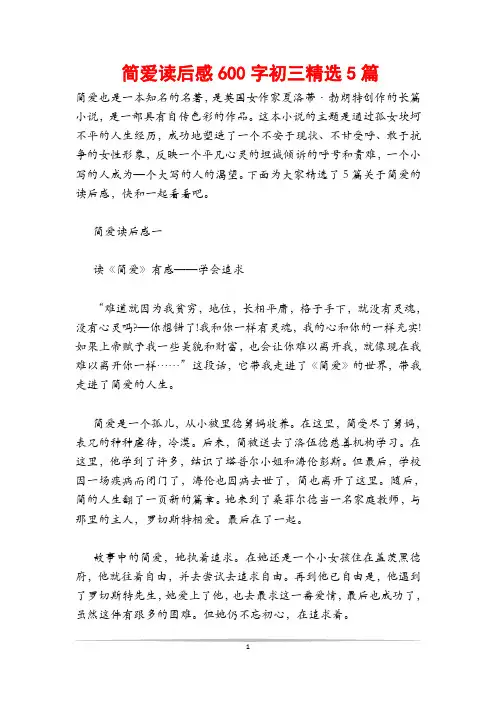 简爱读后感 600 字初三精选 5 篇

简爱也是一本知名的名著，是英国女作家夏洛蒂·勃朗特创作的长篇小说，是一部具有自传色彩的作品。这本小说的主题是通过孤女坎坷不平的人生经历，成功地塑造了一个不安于现状、不甘受辱、敢于抗争的女性形象，反映一个平凡心灵的坦诚倾诉的呼号和责难，一个小写的人成为一个大写的人的渴望。下面为大家精选了 5 篇关于简爱的读后感，快和一起看看吧。

简爱读后感一

读《简爱》有感——学会追求

“难道就因为我贫穷，地位，长相平庸，格于手下，就没有灵魂，没有心灵吗?—你想错了!我和你一样有灵魂，我的心和你的一样充实!如果上帝赋予我一些美貌和财富，也会让你难以离开我，就像现在我难以离开你一样……”这段话，它带我走进了《简爱》的世界，带我走进了简爱的人生。

简爱是一个孤儿，从小被里德舅妈收养。在这里，简受尽了舅妈，表兄的种种虐待，冷漠。后来，简被送去了洛伍德慈善机构学习。在这里，他学到了许多，结识了塔普尔小姐和海伦彭斯。但最后，学校因一场疾病而闭门了，海伦也因病去世了，简也离开了这里。随后，简的人生翻了一页新的篇章。她来到了桑菲尔德当一名家庭教师，与那里的主人，罗切斯特相爱。最后在了一起。

故事中的简爱，她执着追求。在她还是一个小女孩住在盖茨黑德府，他就往着自由，并去尝试去追求自由。再到他已自由是，他遇到了罗切斯特先生，她爱上了他，也去最求这一番爱情，最后也成功了，虽然这件有跟多的困难。但她仍不忘初心，在追求着。

1